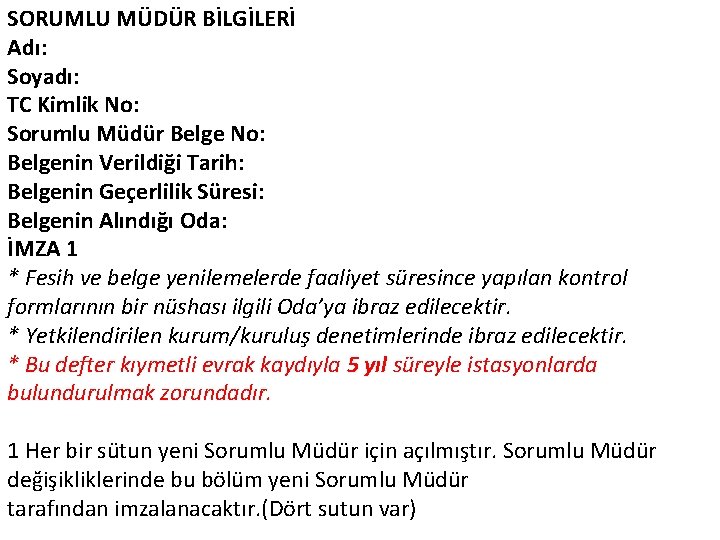 SORUMLU MÜDÜR BİLGİLERİ
Adı:
Soyadı:
TC Kimlik No:
Sorumlu Müdür Belge No:
Belgenin Verildiği Tarih:
Belgenin Geçerlilik Süresi:
Belgenin Alındığı Oda:
İMZA 1

* Fesih ve belge yenilemelerde faaliyet süresince yapılan kontrol formlarının bir nüshası ilgili Oda'ya ibraz edilecektir.
* Yetkilendirilen kurum/kuruluş denetimlerinde ibraz edilecektir.
* Bu defter kıymetli evrak kaydıyla 5 yıl süreyle istasyonlarda bulundurulmak zorundadır.

1 Her bir sütun yeni Sorumlu Müdür için açılmıştır. Sorumlu Müdür değişikliklerinde bu bölüm yeni Sorumlu Müdür tarafından imzalanacaktır.(Dört sutun var)